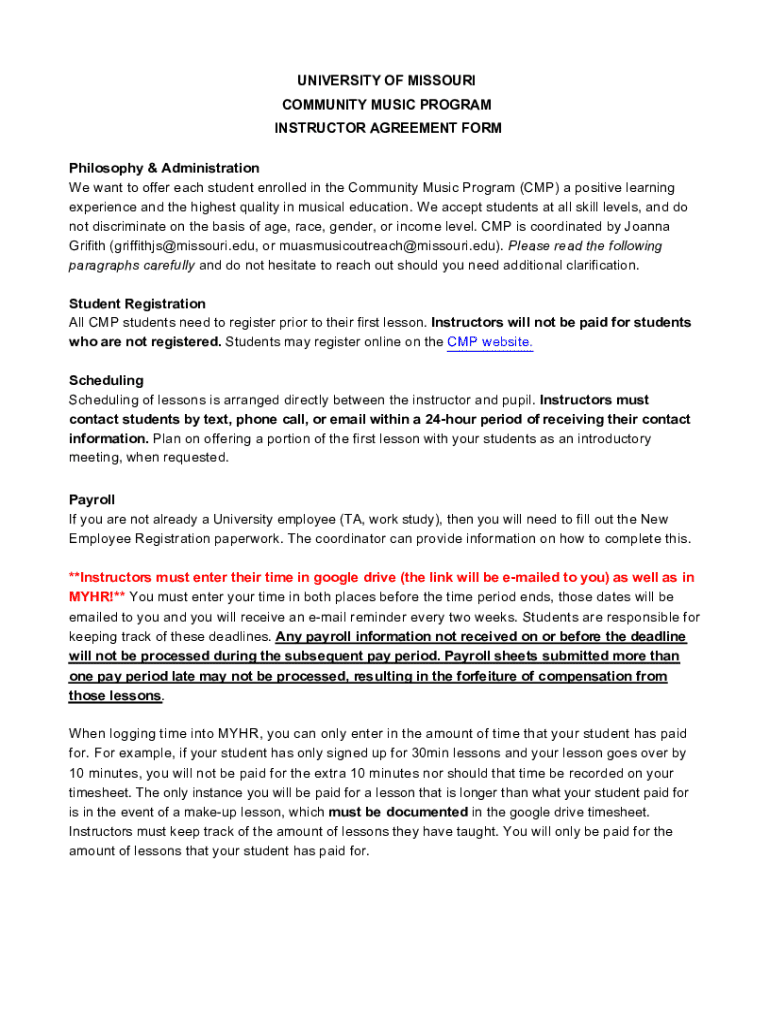 UNIVERSITY OF MISSOURI
COMMUNITY MUSIC PROGRAM
INSTRUCTOR AGREEMENT FORM

Philosophy & Administration
We want to offer each student enrolled in the Community Music Program (CMP) a positive learning experience and the highest quality in musical education. We accept students at all skill levels, and do not discriminate on the basis of age, race, gender, or income level. CMP is coordinated by Joanna Grifith (griffithjs@missouri.edu, or muasmusicoutreach@missouri.edu). Please read the following paragraphs carefully and do not hesitate to reach out should you need additional clarification.

Student Registration
All CMP students need to register prior to their first lesson. Instructors will not be paid for students who are not registered. Students may register online on the CMP website.

Scheduling
Scheduling of lessons is arranged directly between the instructor and pupil. Instructors must contact students by text, phone call, or email within a 24-hour period of receiving their contact information. Plan on offering a portion of the first lesson with your students as an introductory meeting, when requested.

Payroll
If you are not already a University employee (TA, work study), then you will need to fill out the New Employee Registration paperwork. The coordinator can provide information on how to complete this.

**Instructors must enter their time in google drive (the link will be e-mailed to you) as well as in MYHR!** You must enter your time in both places before the time period ends, those dates will be emailed to you and you will receive an e-mail reminder every two weeks. Students are responsible for keeping track of these deadlines. Any payroll information not received on or before the deadline will not be processed during the subsequent pay period. Payroll sheets submitted more than one pay period late may not be processed, resulting in the forfeiture of compensation from those lessons.

When logging time into MYHR, you can only enter in the amount of time that your student has paid for. For example, if your student has only signed up for 30min lessons and your lesson goes over by 10 minutes, you will not be paid for the extra 10 minutes nor should that time be recorded on your timesheet. The only instance you will be paid for a lesson that is longer than what your student paid for is in the event of a make-up lesson, which must be documented in the google drive timesheet. Instructors must keep track of the amount of lessons they have taught. You will only be paid for the amount of lessons that your student has paid for.